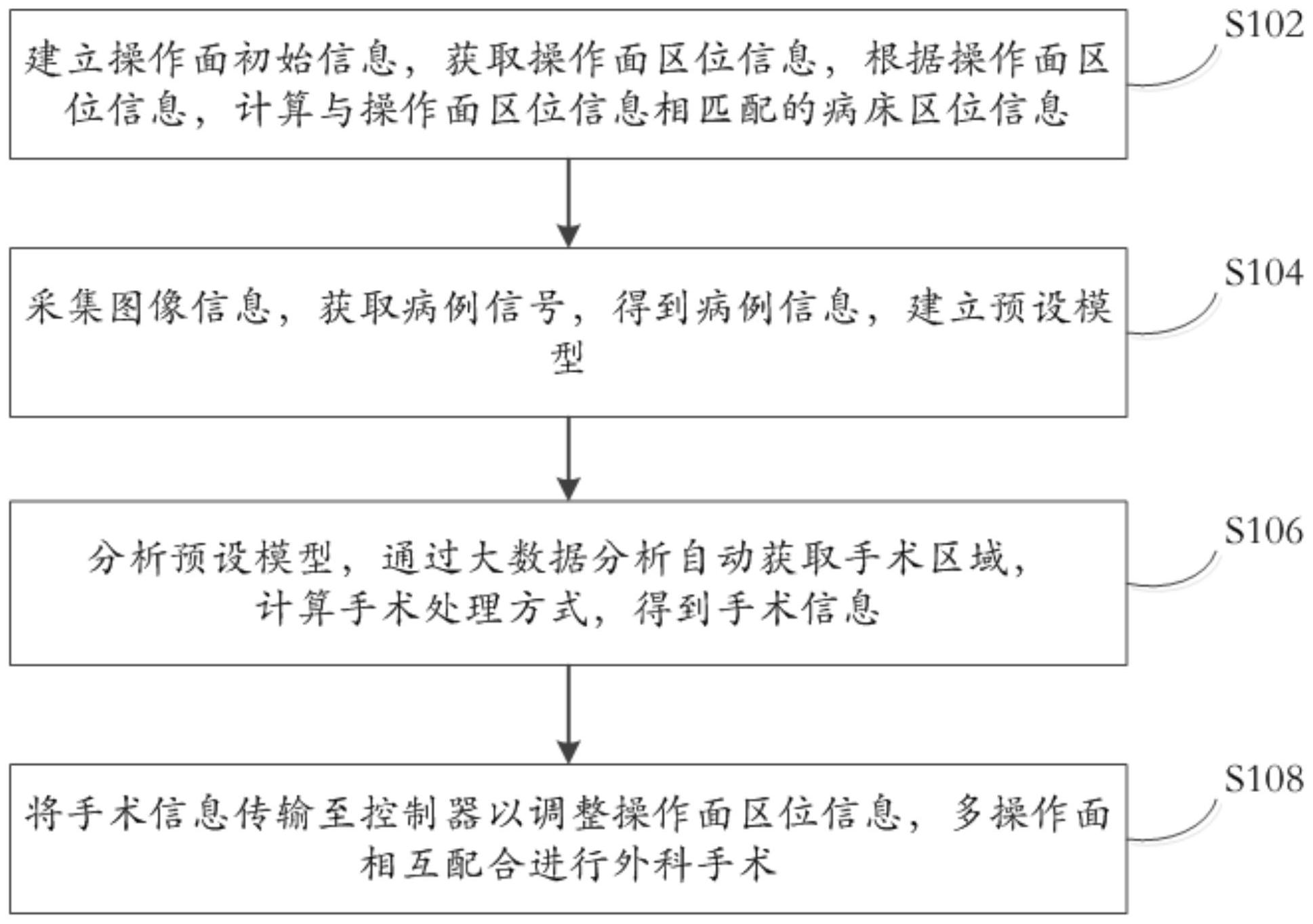 建立操作面初始信息，获取操作面区位信息，根据操作面区位信息，计算与操作面区位信息相匹配的病床区位信息

S102

采集图像信息，获取病例信号，得到病例信息，建立预设模型

S104

分析预设模型，通过大数据分析自动获取手术区域，计算手术处理方式，得到手术信息

S106

将手术信息传输至控制器以调整操作面区位信息，多操作面相互配合进行外科手术

S108